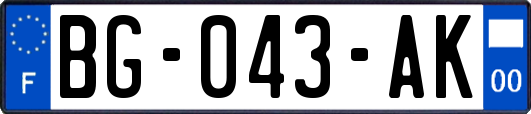 F
BG-043-AK
00